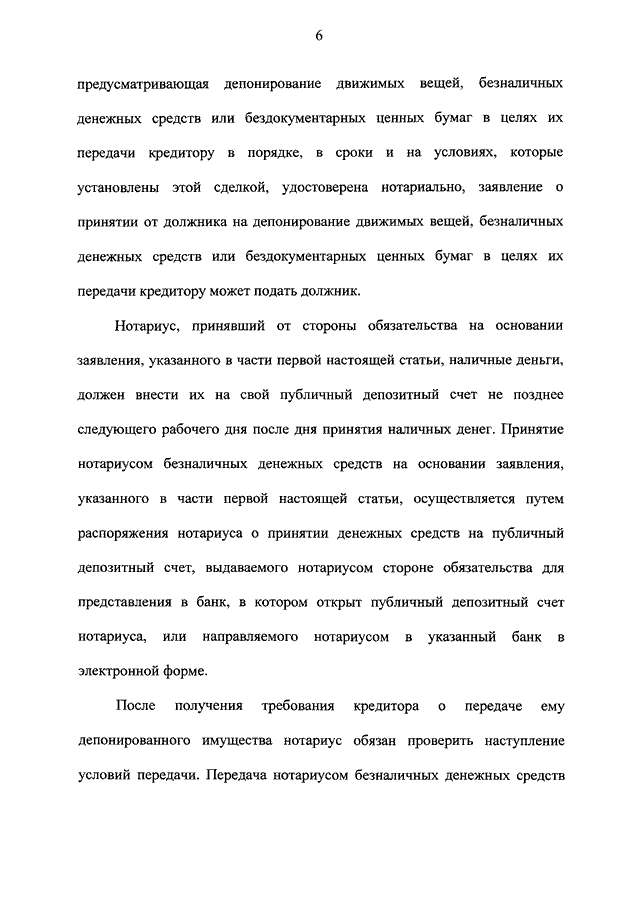 6

предусматривающая депонирование движимых вещей, безналичных денежных средств или бездокументарных ценных бумаг в целях их передачи кредитору в порядке, в сроки и на условиях, которые установлены этой сделкой, удостоверена нотариально, заявление о принятии от должника на депонирование движимых вещей, безналичных денежных средств или бездокументарных ценных бумаг в целях их передачи кредитору может подать должник.

Нотариус, принявший от стороны обязательства на основании заявления, указанного в части первой настоящей статьи, наличные деньги, должен внести их на свой публичный депозитный счет не позднее следующего рабочего дня после дня принятия наличных денег. Принятие нотариусом безналичных денежных средств на основании заявления, указанного в части первой настоящей статьи, осуществляется путем распоряжения нотариуса о принятии денежных средств на публичный депозитный счет, выдаваемого нотариусом стороне обязательства для представления в банк, в котором открыт публичный депозитный счет нотариуса, или направляемого нотариусом в указанный банк в электронной форме.

После получения требования кредитора о передаче ему депонированного имущества нотариус обязан проверить наступление условий передачи. Передача нотариусом безналичных денежных средств